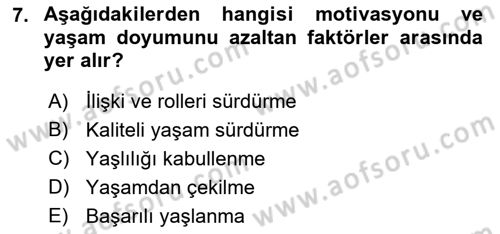 7. Aşağıdakilerden hangisi motivasyonu ve yaşam doyumunu azaltan faktörler arasında yer alır?

A) İlişki ve rolleri sürdürme
B) Kaliteli yaşam sürdürme
C) Yaşlılığı kabullenme
D) Yaşamdan çekilme
E) Başarılı yaşlanma

www.aofsoru.com www.aofsoru.com www.aofsoru.com www.aofsoru.com